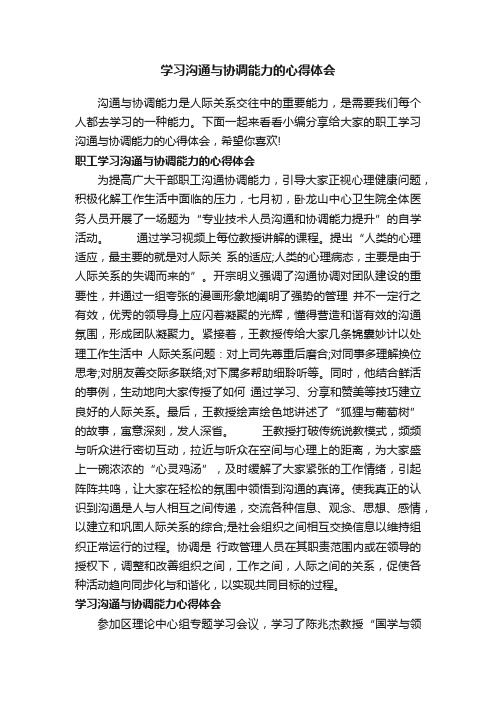 学习沟通与协调能力的心得体会

沟通与协调能力是人际关系交往中的重要能力，是需要我们每个人都去学习的一种能力。下面一起来看看小编分享给大家的职工学习沟通与协调能力的心得体会，希望你喜欢!

职工学习沟通与协调能力的心得体会

为提高广大干部职工沟通协调能力，引导大家正视心理健康问题，积极化解工作生活中面临的压力，七月初，卧龙山中心卫生院全体医务人员开展了一场题为“专业技术人员沟通和协调能力提升”的自学活动。 通过学习视频上每位教授讲解的课程。提出“人类的心理适应，最主要的就是对人际关 系的适应;人类的心理病态，主要是由于人际关系的失调而来的”。开宗明义强调了沟通协调对团队建设的重要性，并通过一组夸张的漫画形象地阐明了强势的管理 并不一定行之有效，优秀的领导身上应闪着凝聚的光辉，懂得营造和谐有效的沟通氛围，形成团队凝聚力。紧接着，王教授传给大家几条锦囊妙计以处理工作生活中 人际关系问题：对上司先尊重后磨合;对同事多理解换位思考;对朋友善交际多联络;对下属多帮助细聆听等。同时，他结合鲜活的事例，生动地向大家传授了如何 通过学习、分享和赞美等技巧建立良好的人际关系。最后，王教授绘声绘色地讲述了“狐狸与葡萄树”的故事，寓意深刻，发人深省。 王教授打破传统说教模式，频频与听众进行密切互动，拉近与听众在空间与心理上的距离，为大家盛上一碗浓浓的“心灵鸡汤”，及时缓解了大家紧张的工作情绪，引起阵阵共鸣，让大家在轻松的氛围中领悟到沟通的真谛。使我真正的认识到沟通是人与人相互之间传递，交流各种信息、观念、思想、感情，以建立和巩固人际关系的综合;是社会组织之间相互交换信息以维持组织正常运行的过程。协调是 行政管理人员在其职责范围内或在领导的授权下，调整和改善组织之间，工作之间，人际之间的关系，促使各种活动趋向同步化与和谐化，以实现共同目标的过程。

学习沟通与协调能力心得体会

参加区理论中心组专题学习会议，学习了陈兆杰教授“国学与领